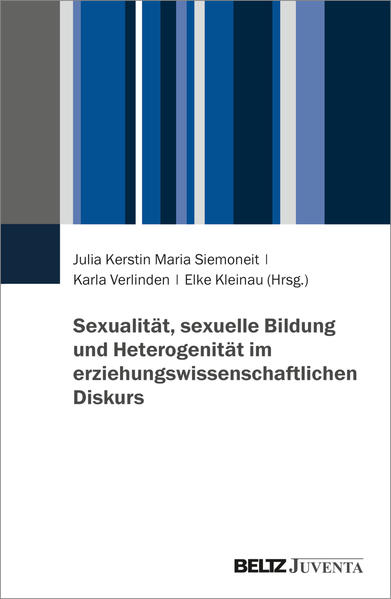 Julia Kerstin Maria Siemoneit | Karla Verlinden | Elke Kleinau (Hrsg.)

Sexualität, sexuelle Bildung und Heterogenität im erziehungswissenschaftlichen Diskurs

BELTZ JUVENTA